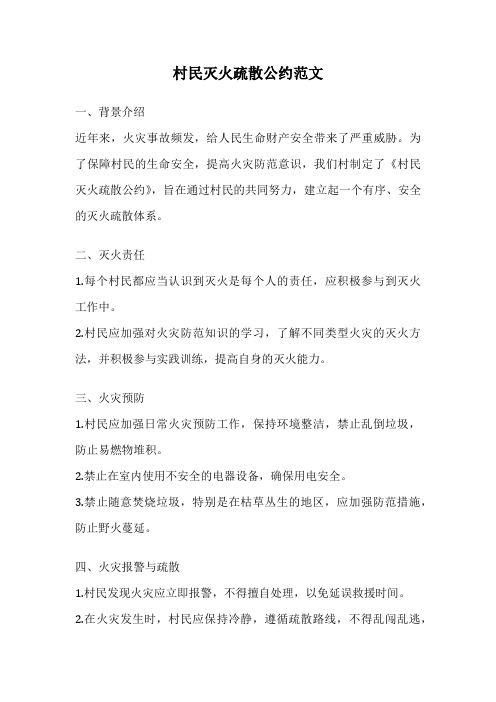 村民灭火疏散公约范文

一、背景介绍

近年来，火灾事故频发，给人民生命财产安全带来了严重威胁。为了保障村民的生命安全，提高火灾防范意识，我们村制定了《村民灭火疏散公约》，旨在通过村民的共同努力，建立起一个有序、安全的灭火疏散体系。

二、灭火责任

1.每个村民都应当认识到灭火是每个人的责任，应积极参与到灭火工作中。

2.村民应加强对火灾防范知识的学习，了解不同类型火灾的灭火方法，并积极参与实践训练，提高自身的灭火能力。

三、火灾预防

1.村民应加强日常火灾预防工作，保持环境整洁，禁止乱倒垃圾，防止易燃物堆积。

2.禁止在室内使用不安全的电器设备，确保用电安全。

3.禁止随意焚烧垃圾，特别是在枯草丛生的地区，应加强防范措施，防止野火蔓延。

四、火灾报警与疏散

1.村民发现火灾应立即报警，不得擅自处理，以免延误救援时间。

2.在火灾发生时，村民应保持冷静，遵循疏散路线，不得乱闯乱逃，